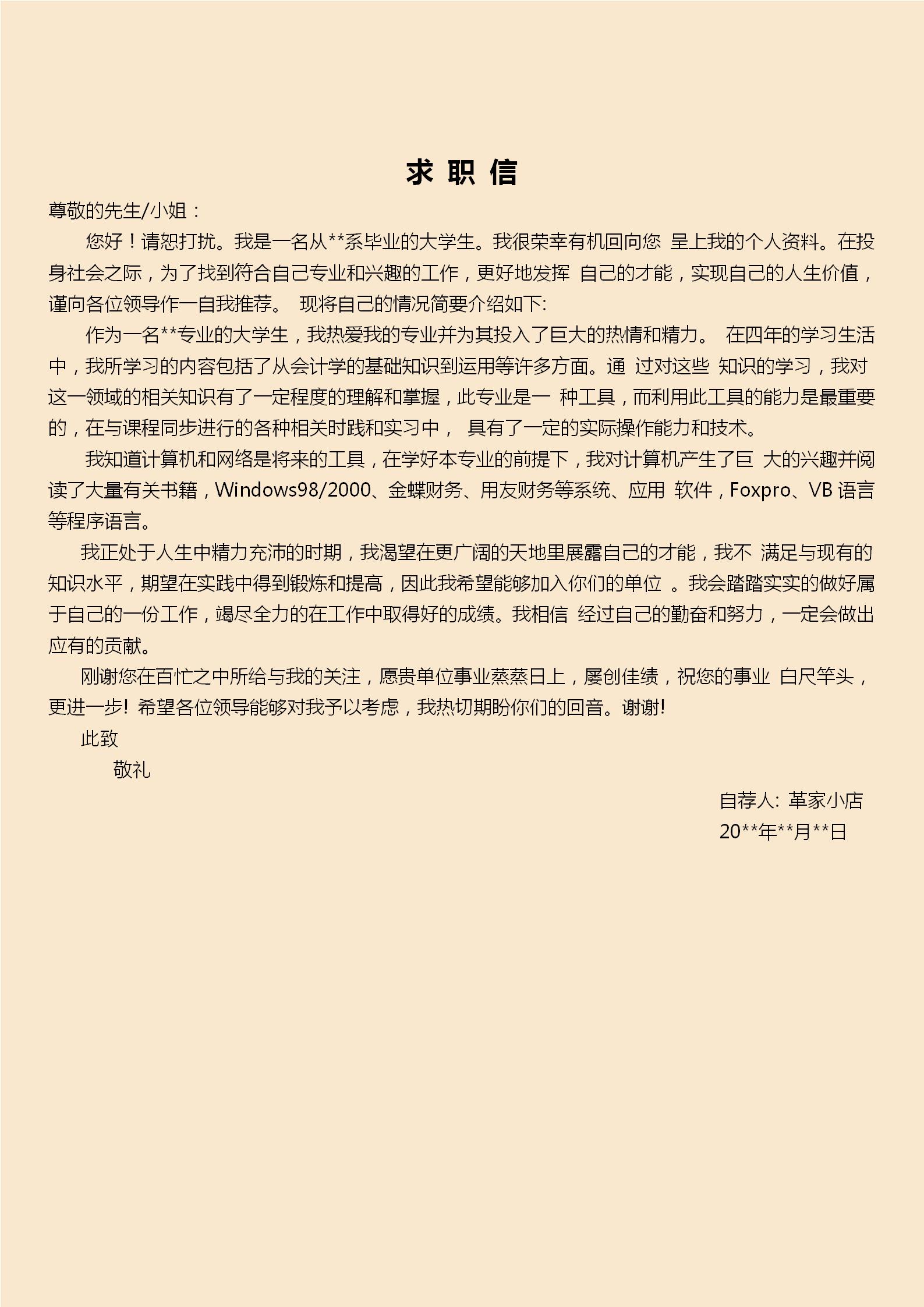 求 职 信

尊敬的先生/小姐：

您好！请恕打扰。我是一名从**系毕业的大学生。我很荣幸有机回向您 呈上我的个人资料。在投身社会之际，为了找到符合自己专业和兴趣的工作，更好地发挥 自己的才能，实现自己的人生价值，谨向各位领导作一自我推荐。 现将自己的情况简要介绍如下:

作为一名**专业的大学生，我热爱我的专业并为其投入了巨大的热情和精力。 在四年的学习生活中，我所学习的内容包括了从会计学的基础知识到运用等许多方面。通 过对这些 知识的学习，我对这一领域的相关知识有了一定程度的理解和掌握，此专业是一 种工具，而利用此工具的能力是最重要的，在与课程同步进行的各种相关时践和实习中， 具有了一定的实际操作能力和技术。

我知道计算机和网络是将来的工具，在学好本专业的前提下，我对计算机产生了巨 大的兴趣并阅读了大量有关书籍，Windows98/2000、金蝶财务、用友财务等系统、应用 软件，Foxpro、VB 语言等程序语言。

我正处于人生中精力充沛的时期，我渴望在更广阔的天地里展露自己的才能，我不 满足与现有的知识水平，期望在实践中得到锻炼和提高，因此我希望能够加入你们的单位 。我会踏踏实实的做好属于自己的一份工作，竭尽全力的在工作中取得好的成绩。我相信 经过自己的勤奋和努力，一定会做出应有的贡献。

刚谢您在百忙之中所给与我的关注，愿贵单位事业蒸蒸日上，屡创佳绩，祝您的事业 白尺竿头，更进一步! 希望各位领导能够对我予以考虑，我热切期盼你们的回音。谢谢!

此致

敬礼

自荐人: 革家小店
20**年**月**日